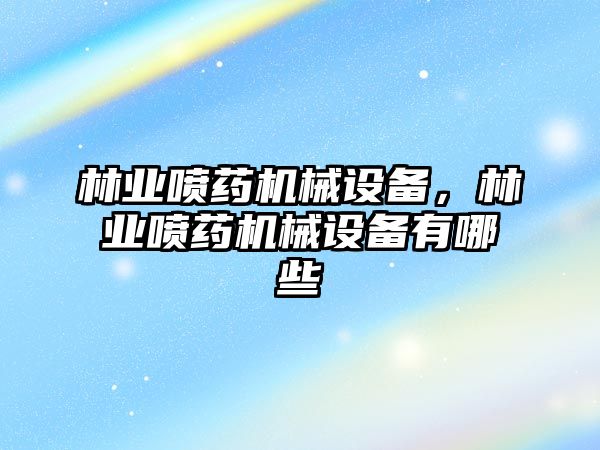 林业喷药机械设备，林业喷药机械设备有哪些